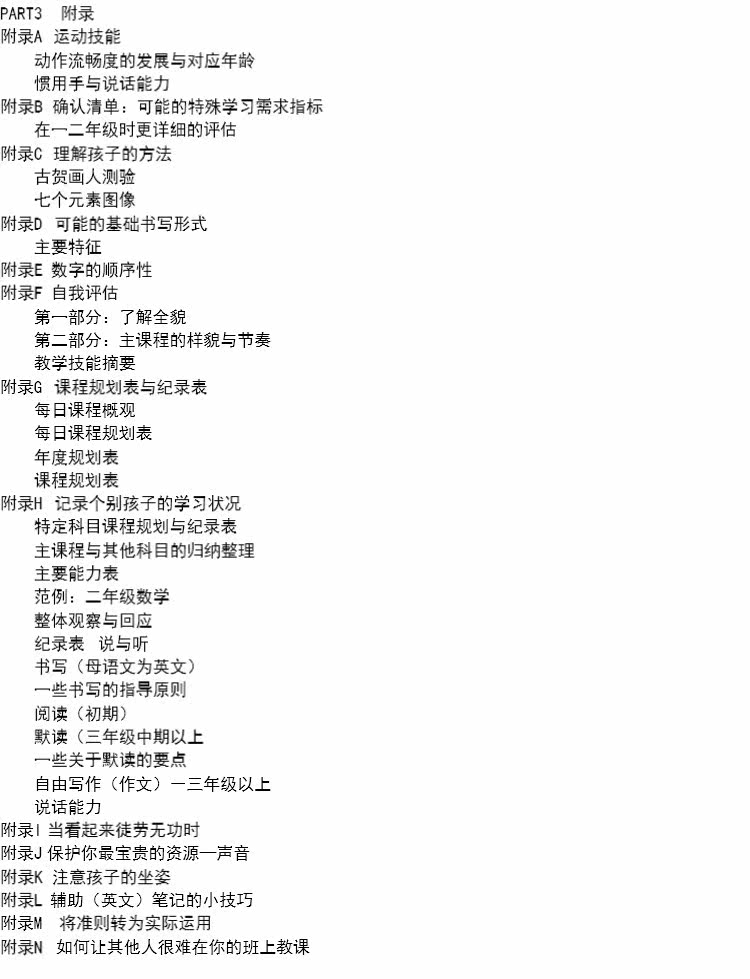 PART3 附录
附录A 运动技能
动作流畅度的发展与对应年龄
惯用手与说话能力
附录B 确认清单：可能的特殊学习需求指标
在一二年级时更详细的评估
附录C 理解孩子的方法
古贺画人测验
七个元素图像
附录D 可能的基础书写形式
主要特征
附录E 数字的顺序性
附录F 自我评估
第一部分：了解全貌
第二部分：主课程的样貌与节奏
教学技能摘要
附录G 课程规划表与纪录表
每日课程概观
每日课程规划表
年度规划表
课程规划表
附录H 记录个别孩子的学习状况
特定科目课程规划与纪录表
主课程与其他科目的归纳整理
主要能力表
范例：二年级数学
整体观察与回应
纪录表 说与听
书写（母语文为英文）
一些书写的指导原则
阅读（初期）
默读（三年级中期以上
一些关于默读的要点
自由写作（作文）一三年级以上
说话能力
附录I 当看起来徒劳无功时
附录J 保护你最宝贵的资源一声音
附录K 注意孩子的坐姿
附录L 辅助（英文）笔记的小技巧
附录M 将准则转为实际运用
附录N 如何让其他人很难在你的班上教课